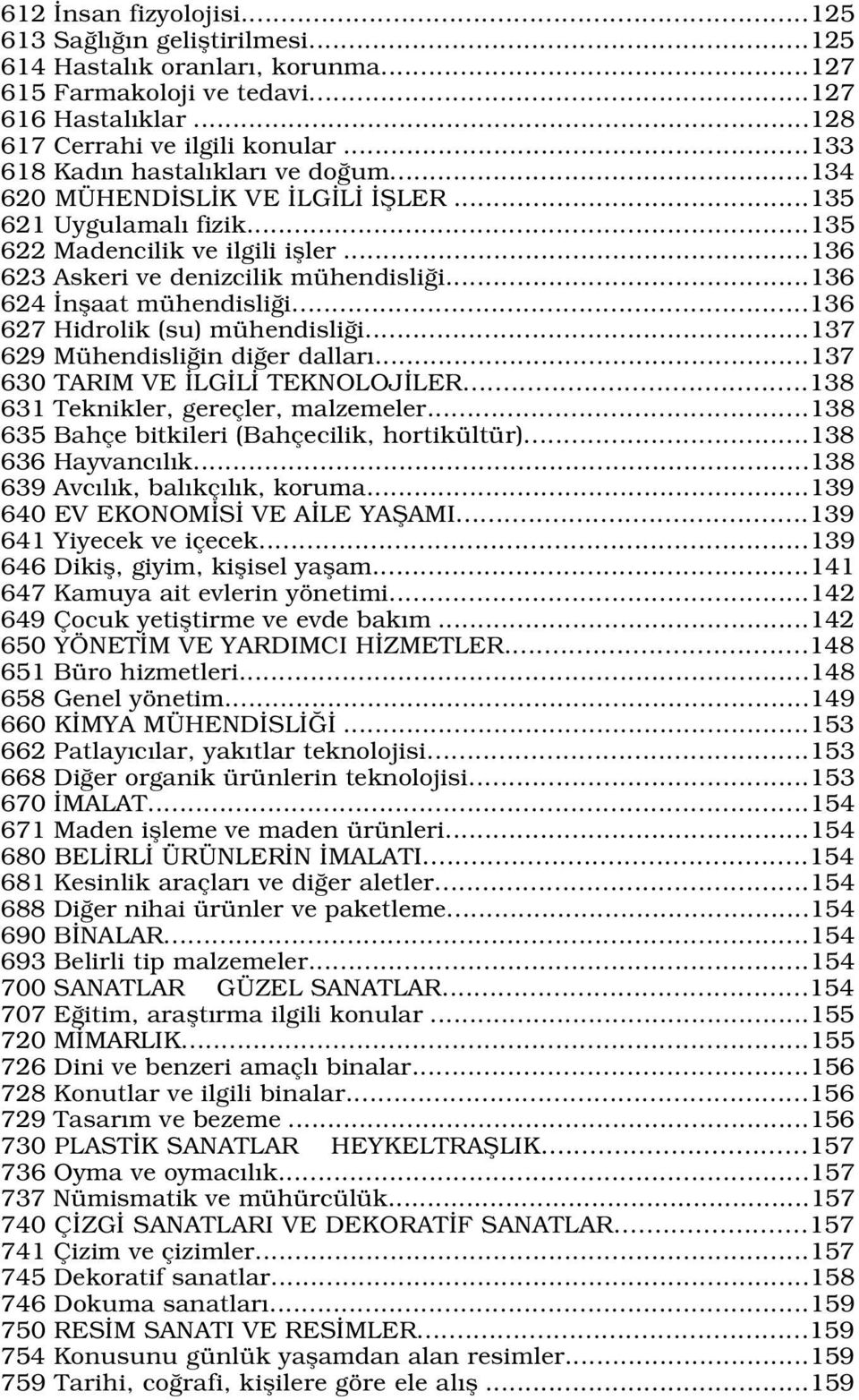 612 İnsan fizyolojisi...125
613 Sağlığın geliştirilmesi...125
614 Hastalık oranları, korunma...127
615 Farmakoloji ve tedavi...127
616 Hastalıklar...128
617 Cerrahi ve ilgili konular...133
618 Kadın hastalıkları ve doğum...134
620 MÜHENDİSLİK VE İLGİLİ İŞLER...135
621 Uygulamalı fizik...135
622 Madencilik ve ilgili işler...136
623 Askeri ve denizcilik mühendisliği...136
624 İnşaat mühendisliği...136
627 Hidrolik (su) mühendisliği...137
629 Mühendisliğin diğer dalları...137
630 TARIM VE İLGİLİ TEKNOLOJİLER...138
631 Teknikler, gereçler, malzemeler...138
635 Bahçe bitkileri (Bahçecilik, hortikültür)...138
636 Hayvancılık...138
639 Avcılık, balıkçılık, koruma...139
640 EV EKONOMİSİ VE AİLE YAŞAMI...139
641 Yiyecek ve içecek...139
646 Dikiş, giyim, kişisel yaşam...141
647 Kamuya ait evlerin yönetimi...142
649 Çocuk yetiştirme ve evde bakım...142
650 YÖNETİM VE YARDIMCI HİZMETLER...148
651 Büro hizmetleri...148
658 Genel yönetim...149
660 KİMYA MÜHENDİSLİĞİ...153
662 Patlayıcılar, yakıtlar teknolojisi...153
668 Diğer organik ürünlerin teknolojisi...153
670 İMALAT...154
671 Maden işleme ve maden ürünleri...154
680 BELİRLİ ÜRÜNLERİN İMALATI...154
681 Kesinlik araçları ve diğer aletler...154
688 Diğer nihai ürünler ve paketleme...154
690 BİNALAR...154
693 Belirli tip malzemeler...154
700 SANATLAR GÜZEL SANATLAR...154
707 Eğitim, araştırma ilgili konular...155
720 MİMARLIK...155
726 Dini ve benzeri amaçlı binalar...156
728 Konutlar ve ilgili binalar...156
729 Tasarım ve bezeme...156
730 PLASTİK SANATLAR HEYKELTRAŞLIK...157
736 Oyma ve oymacılık...157
737 Nümismatik ve mühürcülük...157
740 ÇİZGİ SANATLARI VE DEKORATİF SANATLAR...157
741 Çizim ve çizimler...157
745 Dekoratif sanatlar...158
746 Dokuma sanatları...159
750 RESİM SANATI VE RESİMLER...159
754 Konusunu günlük yaşamdan alan resimler...159
759 Tarihi, coğrafi, kişilere göre ele alış...159